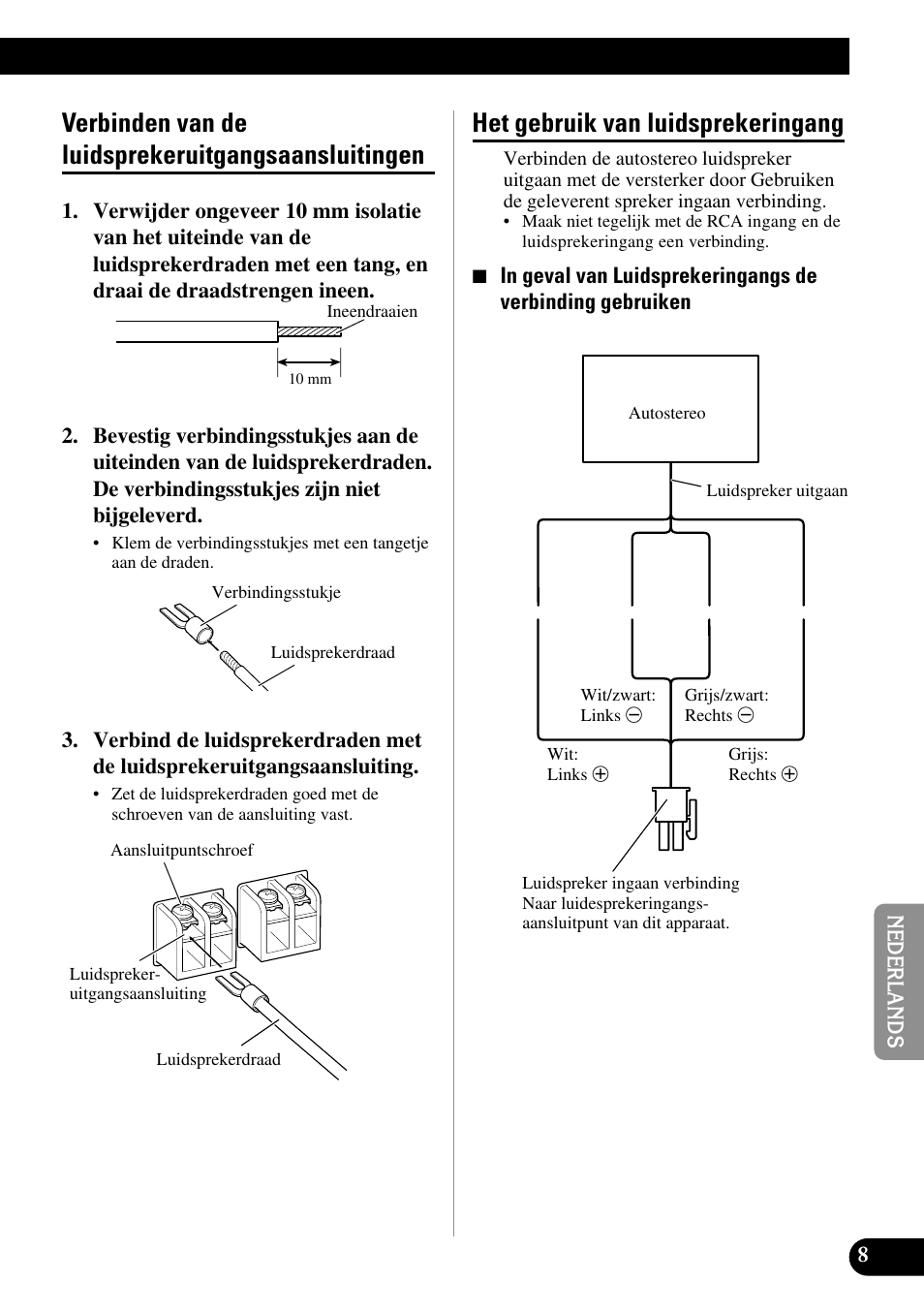 Verbinden van de luidsprekeruitgangsaansluitingen

1. Verwijder ongeveer 10 mm isolatie van het uiteinde van de luidsprekerdraden met een tang, en draai de draadstrengen ineen.

Ineendraaien

10 mm

2. Bevestig verbindingsstukjes aan de uiteinden van de luidsprekerdraden. De verbindingsstukjes zijn niet bijgeleverd.

• Klem de verbindingsstukjes met een tangetje aan de draden.

Verbindingsstukje

Luidsprekerdraad

3. Verbind de luidsprekerdraden met de luidsprekeruitgangsaansluiting.

• Zet de luidsprekerdraden goed met de schroeven van de aansluiting vast.

Aansluitpuntschroef

Luidspreker-uitgangsaansluiting

Luidsprekerdraad

Het gebruik van luidsprekeringang

Verbinden de autostereo luidspreker uitgaan met de versterker door Gebruiken de geleverent spreker ingaan verbinding.

• Maak niet tegelijk met de RCA ingang en de luidsprekeringang een verbinding.

■ In geval van Luidsprekeringangs de verbinding gebruiken

Autostereo

Luidspreker uitgaan

Wit/zwart: Links ⊖

Grijs/zwart: Rechts ⊖

Wit: Links ⊕

Grijs: Rechts ⊕

Luidspreker ingaan verbinding
Naar luidesprekeringangs-aansluitpunt van dit apparaat.

NEDERLANDS

8